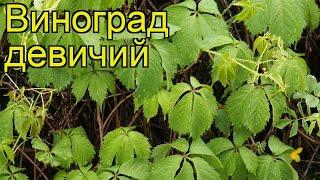 Виноград девичий